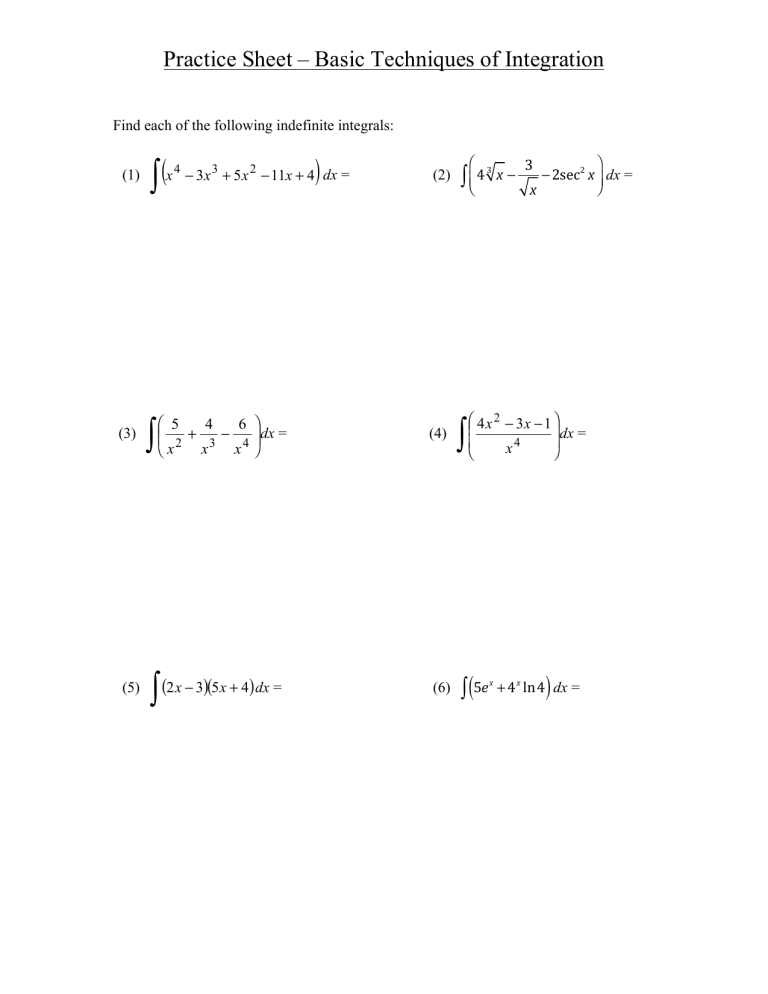 Practice Sheet – Basic Techniques of Integration

Find each of the following indefinite integrals:

(1) $\int \left(x^4 - 3x^3 + 5x^2 - 11x + 4\right) dx =$

(2) $\int \left(4\sqrt[3]{x} - \frac{3}{\sqrt{x}} - 2\sec^2 x\right) dx =$

(3) $\int \left(\frac{5}{x^2} + \frac{4}{x^3} - \frac{6}{x^4}\right) dx =$

(4) $\int \left(\frac{4x^2 - 3x - 1}{x^4}\right) dx =$

(5) $\int (2x - 3)(5x + 4) dx =$

(6) $\int \left(5e^x + 4^x \ln 4\right) dx =$